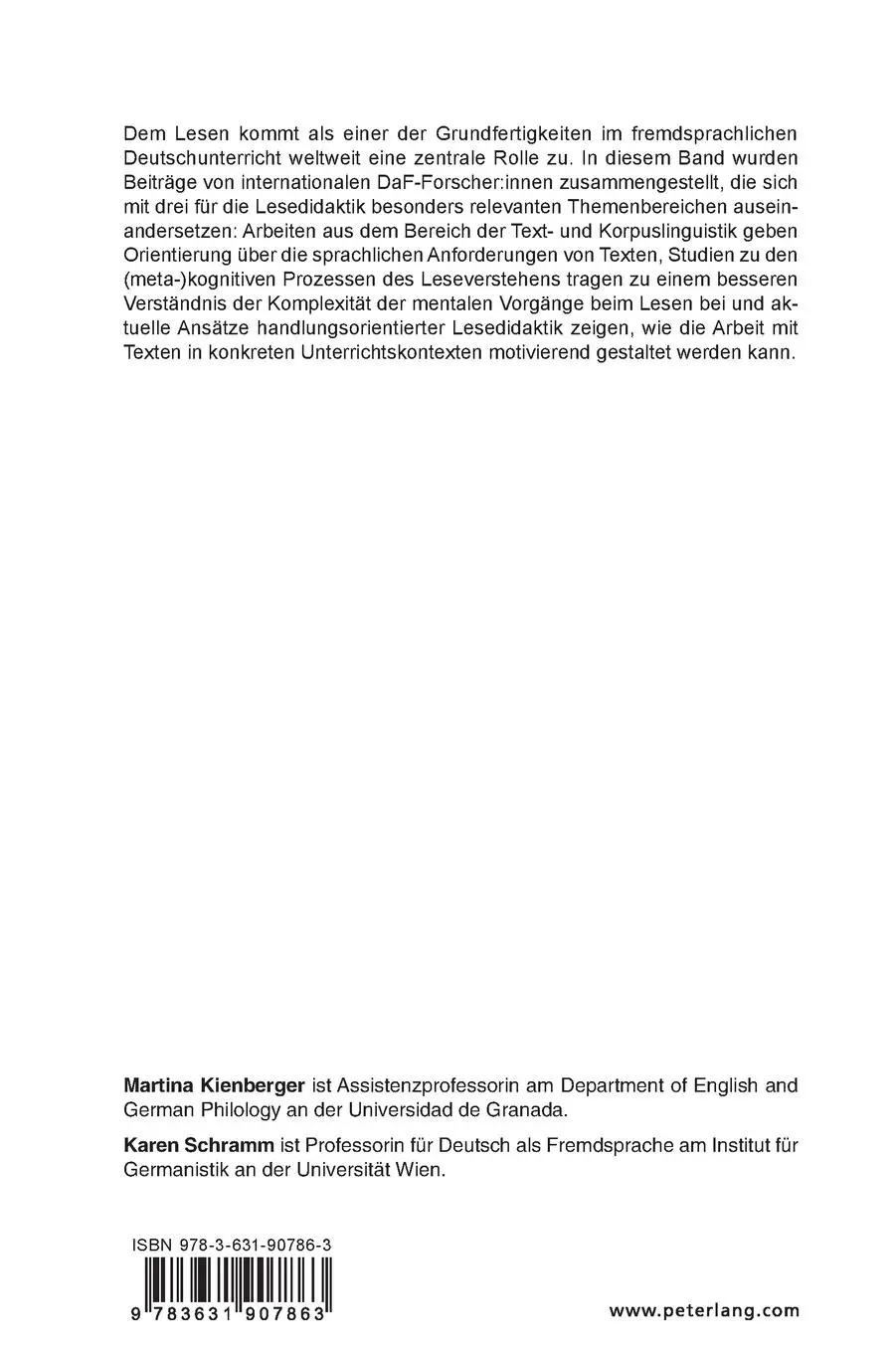 Dem Lesen kommt als einer der Grundfertigkeiten im fremdsprachlichen Deutschunterricht weltweit eine zentrale Rolle zu. In diesem Band wurden Beiträge von internationalen DaF-Forscher:innen zusammengestellt, die sich mit drei für die Lesedidaktik besonders relevanten Themenbereichen auseinandersetzen: Arbeiten aus dem Bereich der Text- und Korpuslinguistik geben Orientierung über die sprachlichen Anforderungen von Texten, Studien zu den (meta-)kognitiven Prozessen des Leseverstehens tragen zu einem besseren Verständnis der Komplexität der mentalen Vorgänge beim Lesen bei und aktuelle Ansätze handlungsorientierter Lesedidaktik zeigen, wie die Arbeit mit Texten in konkreten Unterrichtskontexten motivierend gestaltet werden kann.

**Martina Kienberger** ist Assistenzprofessorin am Department of English and German Philology an der Universidad de Granada.

**Karen Schramm** ist Professorin für Deutsch als Fremdsprache am Institut für Germanistik an der Universität Wien.

ISBN 978-3-631-90786-3

9 783631 907863

www.peterlang.com